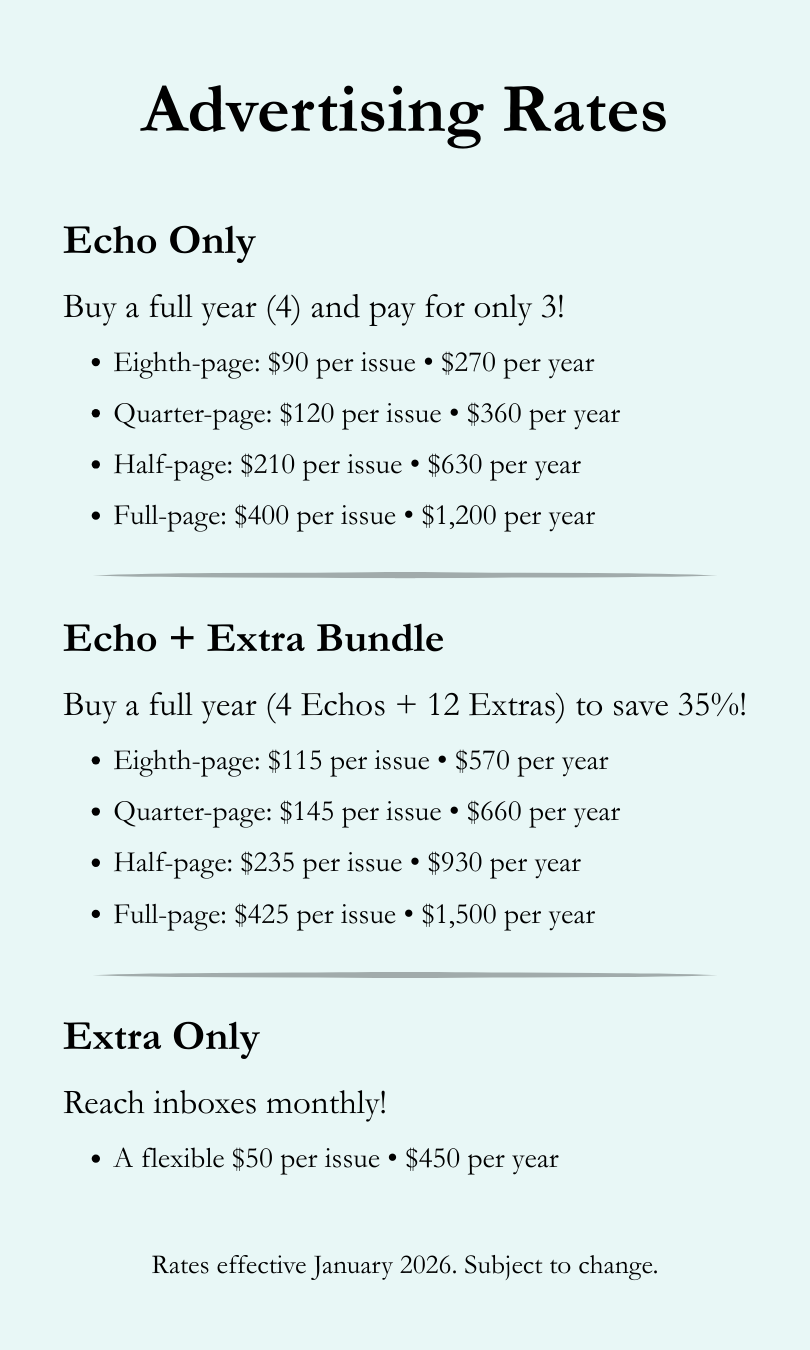 Advertising Rates

Echo Only

Buy a full year (4) and pay for only 3!

• Eighth-page: $90 per issue • $270 per year
• Quarter-page: $120 per issue • $360 per year
• Half-page: $210 per issue • $630 per year
• Full-page: $400 per issue • $1,200 per year

Echo + Extra Bundle

Buy a full year (4 Echos + 12 Extras) to save 35%!

• Eighth-page: $115 per issue • $570 per year
• Quarter-page: $145 per issue • $660 per year
• Half-page: $235 per issue • $930 per year
• Full-page: $425 per issue • $1,500 per year

Extra Only

Reach inboxes monthly!

• A flexible $50 per issue • $450 per year

Rates effective January 2026. Subject to change.